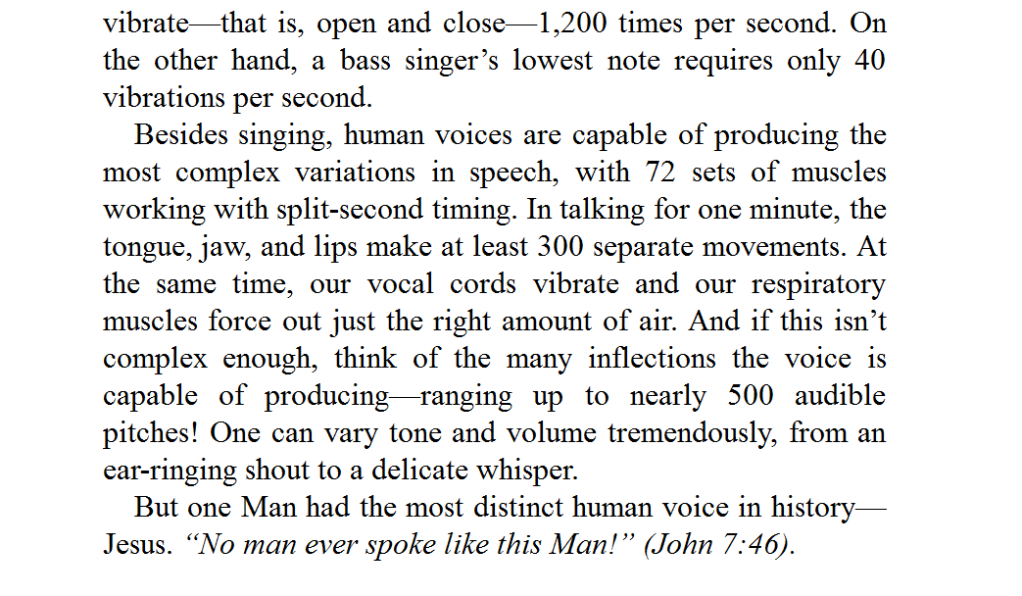 vibrate—that is, open and close—1,200 times per second. On the other hand, a bass singer's lowest note requires only 40 vibrations per second.

Besides singing, human voices are capable of producing the most complex variations in speech, with 72 sets of muscles working with split-second timing. In talking for one minute, the tongue, jaw, and lips make at least 300 separate movements. At the same time, our vocal cords vibrate and our respiratory muscles force out just the right amount of air. And if this isn't complex enough, think of the many inflections the voice is capable of producing—ranging up to nearly 500 audible pitches! One can vary tone and volume tremendously, from an ear-ringing shout to a delicate whisper.

But one Man had the most distinct human voice in history—Jesus. "No man ever spoke like this Man!" (John 7:46).